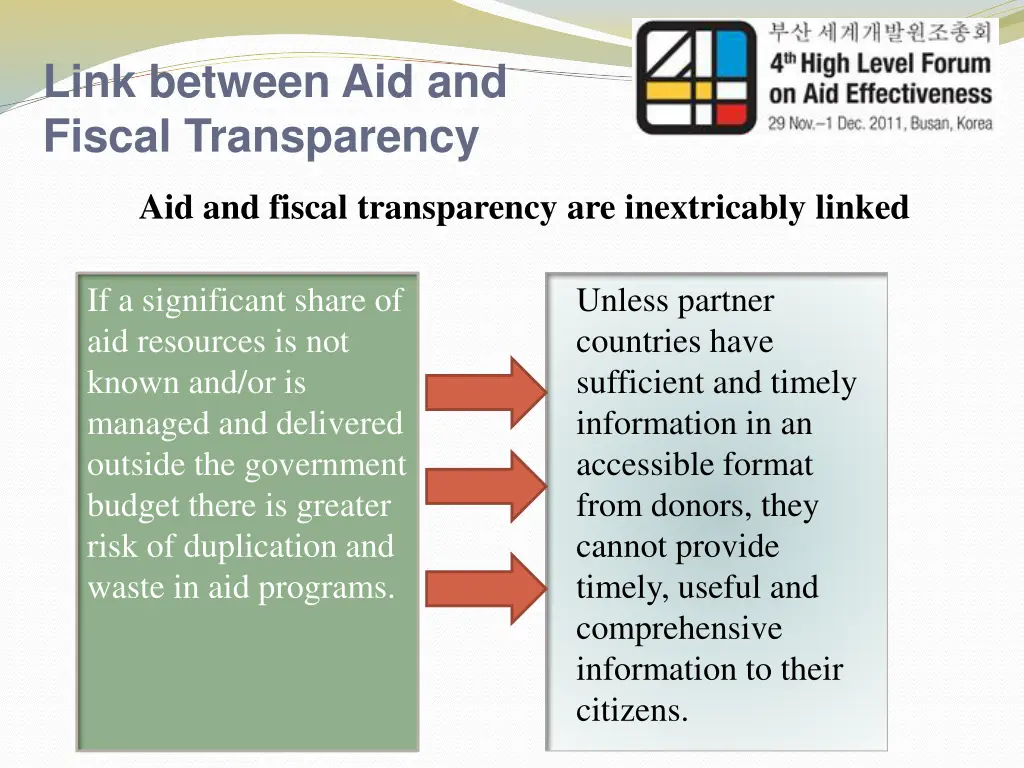 Link between Aid and Fiscal Transparency

부산 세계개발원조총회
4th High Level Forum on Aid Effectiveness
29 Nov.–1 Dec. 2011, Busan, Korea

Aid and fiscal transparency are inextricably linked

If a significant share of aid resources is not known and/or is managed and delivered outside the government budget there is greater risk of duplication and waste in aid programs.

Unless partner countries have sufficient and timely information in an accessible format from donors, they cannot provide timely, useful and comprehensive information to their citizens.